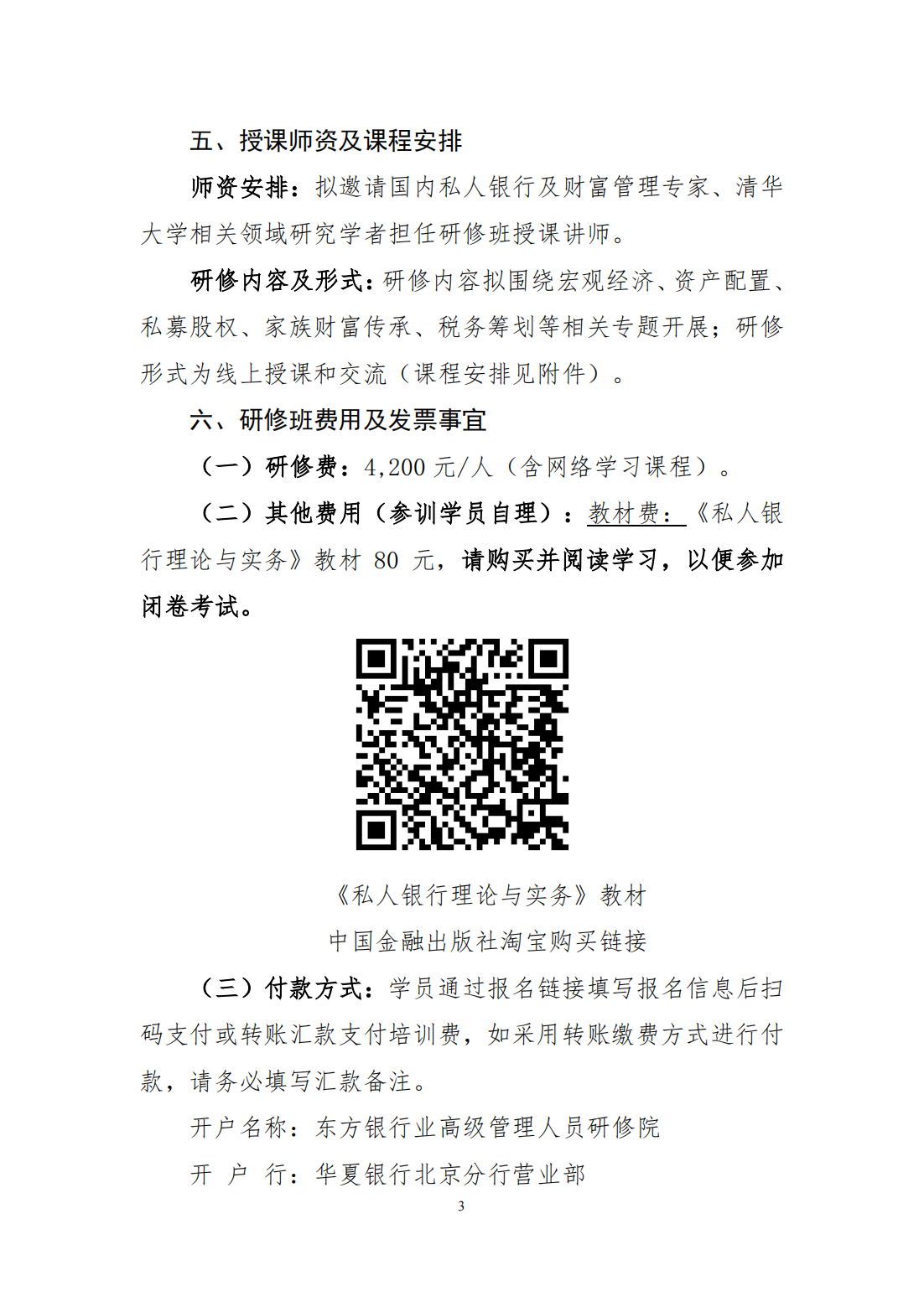 五、授课师资及课程安排

师资安排：拟邀请国内私人银行及财富管理专家、清华大学相关领域研究学者担任研修班授课讲师。

研修内容及形式：研修内容拟围绕宏观经济、资产配置、私募股权、家族财富传承、税务筹划等相关专题开展；研修形式为线上授课和交流（课程安排见附件）。

六、研修班费用及发票事宜

（一）研修费：4,200 元/人（含网络学习课程）。

（二）其他费用（参训学员自理）：教材费：《私人银行理论与实务》教材 80 元，请购买并阅读学习，以便参加闭卷考试。

《私人银行理论与实务》教材
中国金融出版社淘宝购买链接

（三）付款方式：学员通过报名链接填写报名信息后扫码支付或转账汇款支付培训费，如采用转账缴费方式进行付款，请务必填写汇款备注。

开户名称：东方银行业高级管理人员研修院

开 户 行：华夏银行北京分行营业部

3